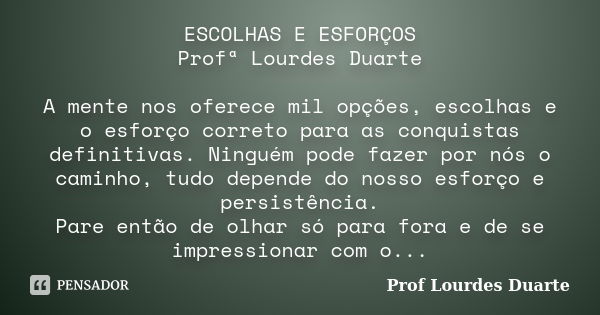 ESCOLHAS E ESFORÇOS
Profª Lourdes Duarte

A mente nos oferece mil opções, escolhas e o esforço correto para as conquistas definitivas. Ninguém pode fazer por nós o caminho, tudo depende do nosso esforço e persistência.
Pare então de olhar só para fora e de se impressionar com o...

PENSADOR

Prof Lourdes Duarte